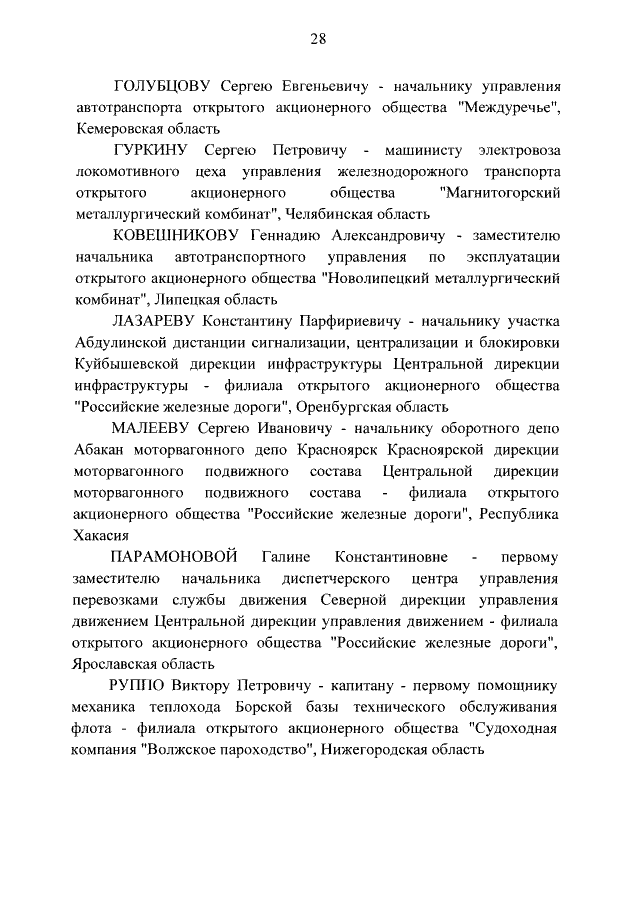 28

ГОЛУБЦОВУ Сергею Евгеньевичу - начальнику управления автотранспорта открытого акционерного общества "Междуречье", Кемеровская область

ГУРКИНУ Сергею Петровичу - машинисту электровоза локомотивного цеха управления железнодорожного транспорта открытого акционерного общества "Магнитогорский металлургический комбинат", Челябинская область

КОВЕШНИКОВУ Геннадию Александровичу - заместителю начальника автотранспортного управления по эксплуатации открытого акционерного общества "Новолипецкий металлургический комбинат", Липецкая область

ЛАЗАРЕВУ Константину Парфириевичу - начальнику участка Абдулинской дистанции сигнализации, централизации и блокировки Куйбышевской дирекции инфраструктуры Центральной дирекции инфраструктуры - филиала открытого акционерного общества "Российские железные дороги", Оренбургская область

МАЛЕЕВУ Сергею Ивановичу - начальнику оборотного депо Абакан моторвагонного депо Красноярск Красноярской дирекции моторвагонного подвижного состава Центральной дирекции моторвагонного подвижного состава - филиала открытого акционерного общества "Российские железные дороги", Республика Хакасия

ПАРАМОНОВОЙ Галине Константиновне - первому заместителю начальника диспетчерского центра управления перевозками службы движения Северной дирекции управления движением Центральной дирекции управления движением - филиала открытого акционерного общества "Российские железные дороги", Ярославская область

РУППО Виктору Петровичу - капитану - первому помощнику механика теплохода Борской базы технического обслуживания флота - филиала открытого акционерного общества "Судоходная компания "Волжское пароходство", Нижегородская область